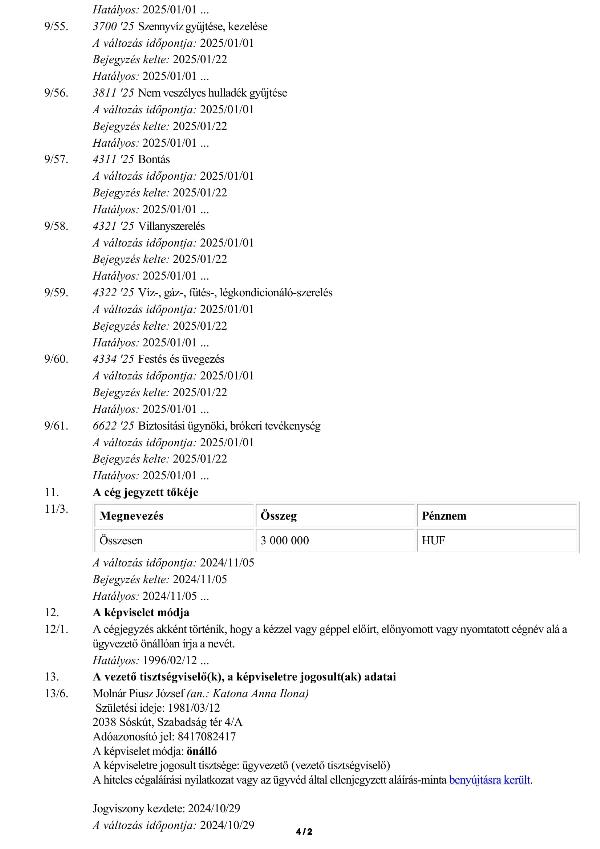 Hatályos: 2025/01/01 ...

9/55. 3700 '25 Szennyvíz gyűjtése, kezelése
A változás időpontja: 2025/01/01
Bejegyzés kelte: 2025/01/22
Hatályos: 2025/01/01 ...

9/56. 3811 '25 Nem veszélyes hulladék gyűjtése
A változás időpontja: 2025/01/01
Bejegyzés kelte: 2025/01/22
Hatályos: 2025/01/01 ...

9/57. 4311 '25 Bontás
A változás időpontja: 2025/01/01
Bejegyzés kelte: 2025/01/22
Hatályos: 2025/01/01 ...

9/58. 4321 '25 Villanyszerelés
A változás időpontja: 2025/01/01
Bejegyzés kelte: 2025/01/22
Hatályos: 2025/01/01 ...

9/59. 4322 '25 Víz-, gáz-, fűtés-, légkondicionáló-szerelés
A változás időpontja: 2025/01/01
Bejegyzés kelte: 2025/01/22
Hatályos: 2025/01/01 ...

9/60. 4334 '25 Festés és üvegezés
A változás időpontja: 2025/01/01
Bejegyzés kelte: 2025/01/22
Hatályos: 2025/01/01 ...

9/61. 6622 '25 Biztosítási ügynöki, brókeri tevékenység
A változás időpontja: 2025/01/01
Bejegyzés kelte: 2025/01/22
Hatályos: 2025/01/01 ...

11. A cég jegyzett tőkéje

11/3.

| Megnevezés | Összeg | Pénznem |
|---|---|---|
| Összesen | 3 000 000 | HUF |

A változás időpontja: 2024/11/05
Bejegyzés kelte: 2024/11/05
Hatályos: 2024/11/05 ...

12. A képviselet módja

12/1. A cégjegyzés akként történik, hogy a kézzel vagy géppel előírt, előnyomott vagy nyomtatott cégnév alá a ügyvezető önállóan írja a nevét.
Hatályos: 1996/02/12 ...

13. A vezető tisztségviselő(k), a képviseletre jogosult(ak) adatai

13/6. Molnár Piusz József (an.: Katona Anna Ilona)
Születési ideje: 1981/03/12
2038 Sóskút, Szabadság tér 4/A
Adóazonosító jel: 8417082417
A képviselet módja: önálló
A képviseletre jogosult tisztsége: ügyvezető (vezető tisztségviselő)
A hiteles cégaláírási nyilatkozat vagy az ügyvéd által ellenjegyzett aláírás-minta benyújtásra került.

Jogviszony kezdete: 2024/10/29
A változás időpontja: 2024/10/29

4 / 2